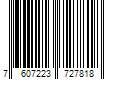 7 607223 727818